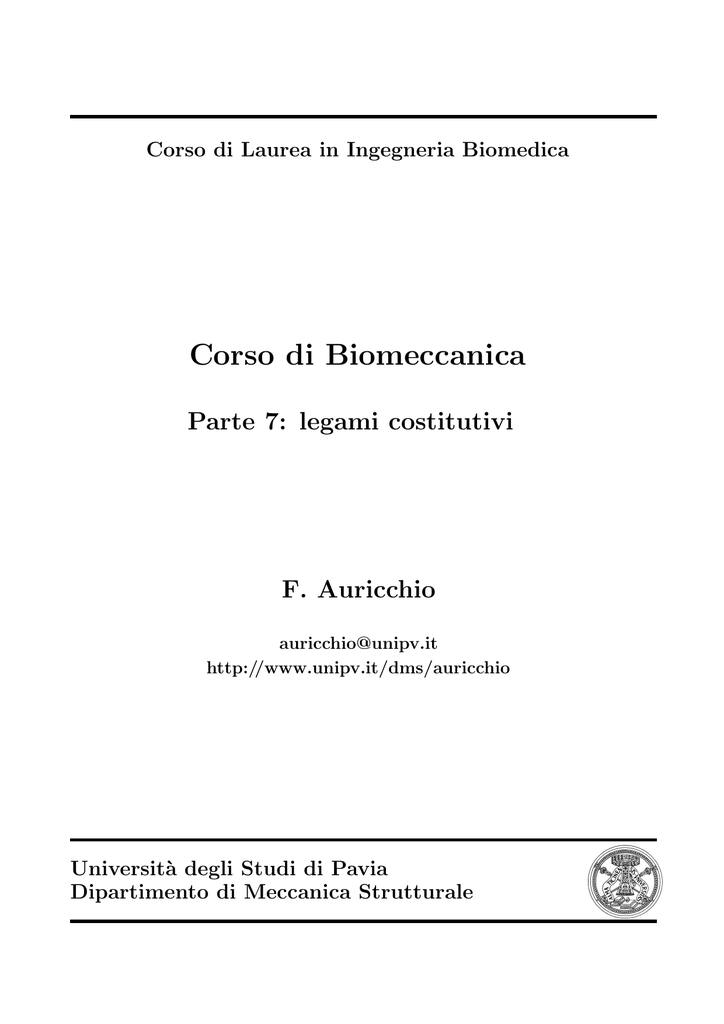 Corso di Laurea in Ingegneria Biomedica

Corso di Biomeccanica

Parte 7: legami costitutivi

F. Auricchio

auricchio@unipv.it
http://www.unipv.it/dms/auricchio

Università degli Studi di Pavia
Dipartimento di Meccanica Strutturale